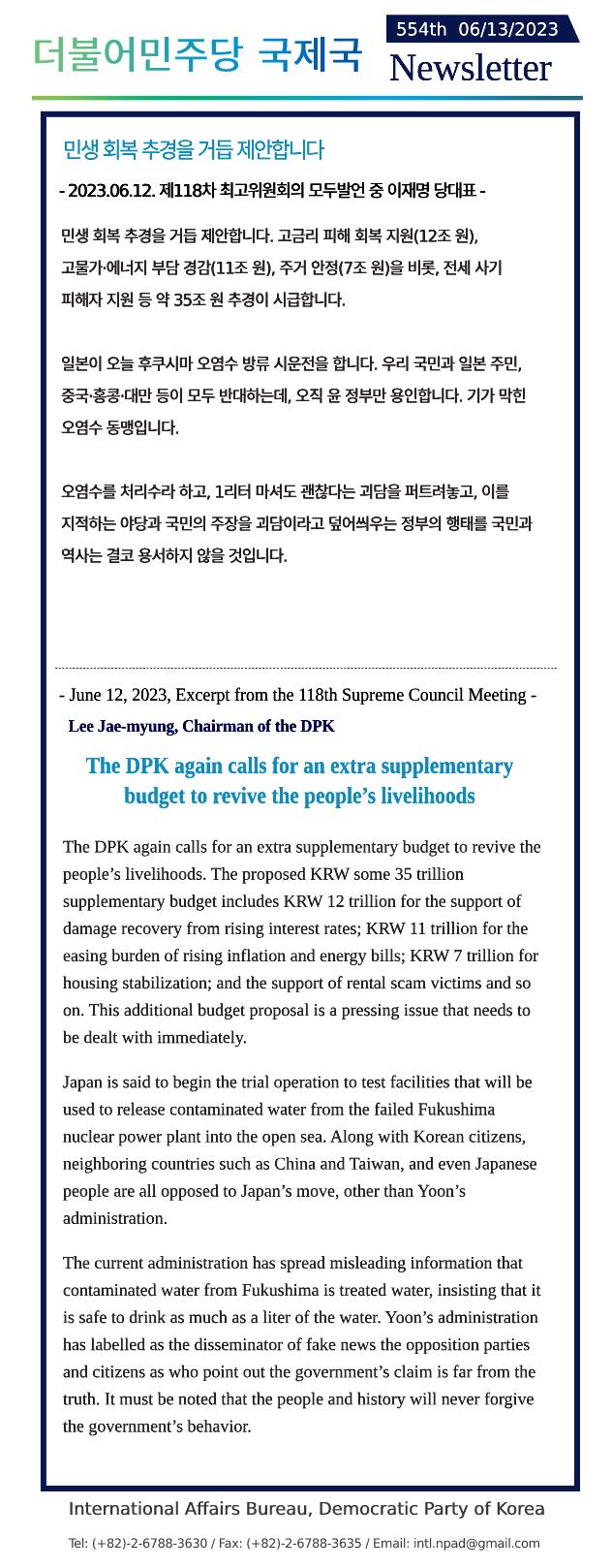 더불어민주당 국제국

554th 06/13/2023
Newsletter

민생 회복 추경을 거듭 제안합니다

- 2023.06.12. 제118차 최고위원회의 모두발언 중 이재명 당대표 -

민생 회복 추경을 거듭 제안합니다. 고금리 피해 회복 지원(12조 원), 고물가·에너지 부담 경감(11조 원), 주거 안정(7조 원)을 비롯, 전세 사기 피해자 지원 등 약 35조 원 추경이 시급합니다.

일본이 오늘 후쿠시마 오염수 방류 시운전을 합니다. 우리 국민과 일본 주민, 중국·홍콩·대만 등이 모두 반대하는데, 오직 윤 정부만 용인합니다. 기가 막힌 오염수 동맹입니다.

오염수를 처리수라 하고, 1리터 마셔도 괜찮다는 괴담을 퍼트려놓고, 이를 지적하는 야당과 국민의 주장을 괴담이라고 덮어씌우는 정부의 행태를 국민과 역사는 결코 용서하지 않을 것입니다.

- June 12, 2023, Excerpt from the 118th Supreme Council Meeting -
Lee Jae-myung, Chairman of the DPK

The DPK again calls for an extra supplementary budget to revive the people’s livelihoods

The DPK again calls for an extra supplementary budget to revive the people’s livelihoods. The proposed KRW some 35 trillion supplementary budget includes KRW 12 trillion for the support of damage recovery from rising interest rates; KRW 11 trillion for the easing burden of rising inflation and energy bills; KRW 7 trillion for housing stabilization; and the support of rental scam victims and so on. This additional budget proposal is a pressing issue that needs to be dealt with immediately.

Japan is said to begin the trial operation to test facilities that will be used to release contaminated water from the failed Fukushima nuclear power plant into the open sea. Along with Korean citizens, neighboring countries such as China and Taiwan, and even Japanese people are all opposed to Japan’s move, other than Yoon’s administration.

The current administration has spread misleading information that contaminated water from Fukushima is treated water, insisting that it is safe to drink as much as a liter of the water. Yoon’s administration has labelled as the disseminator of fake news the opposition parties and citizens as who point out the government’s claim is far from the truth. It must be noted that the people and history will never forgive the government’s behavior.

International Affairs Bureau, Democratic Party of Korea

Tel: (+82)-2-6788-3630 / Fax: (+82)-2-6788-3635 / Email: intl.npad@gmail.com